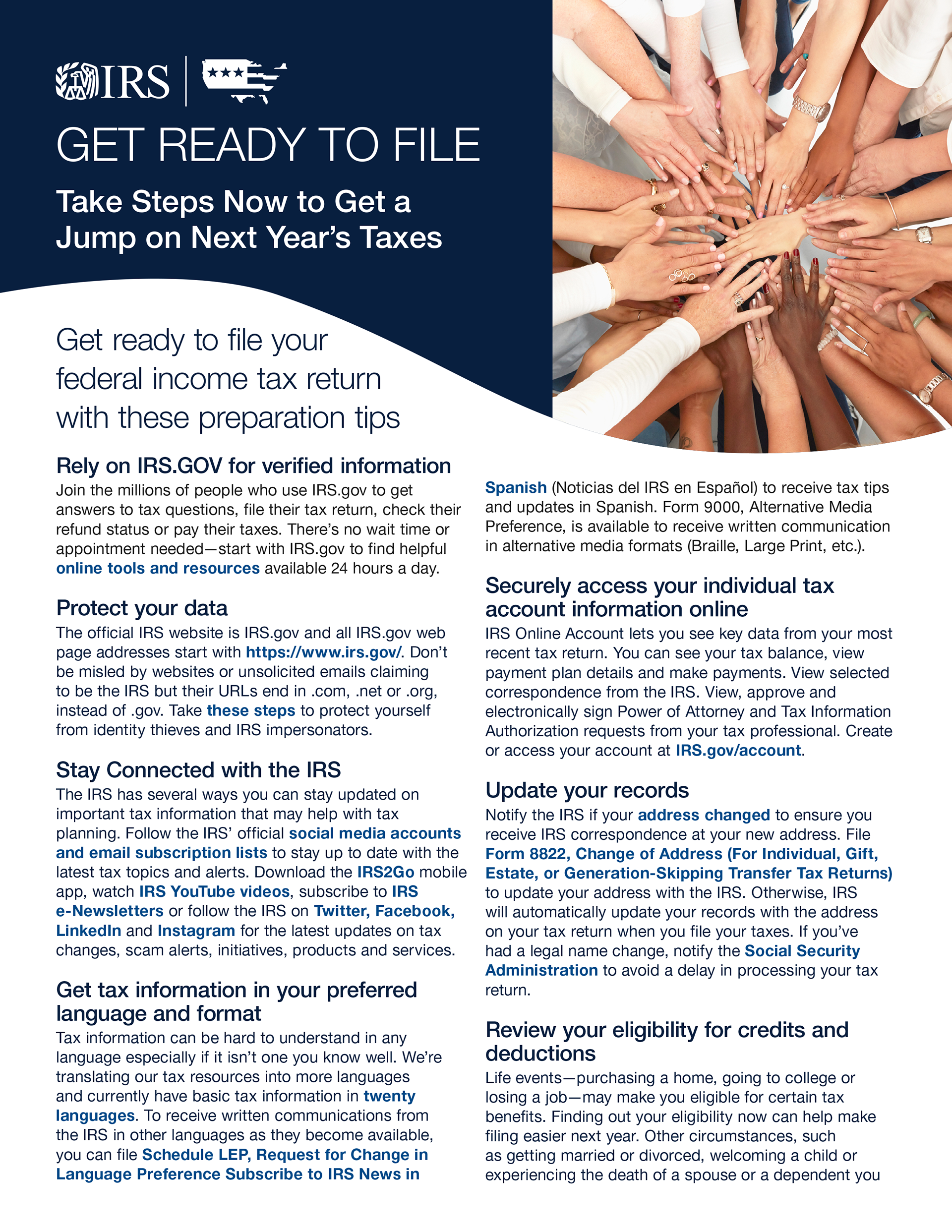 IRS

GET READY TO FILE

Take Steps Now to Get a Jump on Next Year's Taxes

Get ready to file your federal income tax return with these preparation tips

Rely on IRS.GOV for verified information
Join the millions of people who use IRS.gov to get answers to tax questions, file their tax return, check their refund status or pay their taxes. There's no wait time or appointment needed—start with IRS.gov to find helpful online tools and resources available 24 hours a day.

Protect your data
The official IRS website is IRS.gov and all IRS.gov web page addresses start with https://www.irs.gov/. Don't be misled by websites or unsolicited emails claiming to be the IRS but their URLs end in .com, .net or .org, instead of .gov. Take these steps to protect yourself from identity thieves and IRS impersonators.

Stay Connected with the IRS
The IRS has several ways you can stay updated on important tax information that may help with tax planning. Follow the IRS' official social media accounts and email subscription lists to stay up to date with the latest tax topics and alerts. Download the IRS2Go mobile app, watch IRS YouTube videos, subscribe to IRS e-Newsletters or follow the IRS on Twitter, Facebook, LinkedIn and Instagram for the latest updates on tax changes, scam alerts, initiatives, products and services.

Get tax information in your preferred language and format
Tax information can be hard to understand in any language especially if it isn't one you know well. We're translating our tax resources into more languages and currently have basic tax information in twenty languages. To receive written communications from the IRS in other languages as they become available, you can file Schedule LEP, Request for Change in Language Preference Subscribe to IRS News in Spanish (Noticias del IRS en Español) to receive tax tips and updates in Spanish. Form 9000, Alternative Media Preference, is available to receive written communication in alternative media formats (Braille, Large Print, etc.).

Securely access your individual tax account information online
IRS Online Account lets you see key data from your most recent tax return. You can see your tax balance, view payment plan details and make payments. View selected correspondence from the IRS. View, approve and electronically sign Power of Attorney and Tax Information Authorization requests from your tax professional. Create or access your account at IRS.gov/account.

Update your records
Notify the IRS if your address changed to ensure you receive IRS correspondence at your new address. File Form 8822, Change of Address (For Individual, Gift, Estate, or Generation-Skipping Transfer Tax Returns) to update your address with the IRS. Otherwise, IRS will automatically update your records with the address on your tax return when you file your taxes. If you've had a legal name change, notify the Social Security Administration to avoid a delay in processing your tax return.

Review your eligibility for credits and deductions
Life events—purchasing a home, going to college or losing a job—may make you eligible for certain tax benefits. Finding out your eligibility now can help make filing easier next year. Other circumstances, such as getting married or divorced, welcoming a child or experiencing the death of a spouse or a dependent you